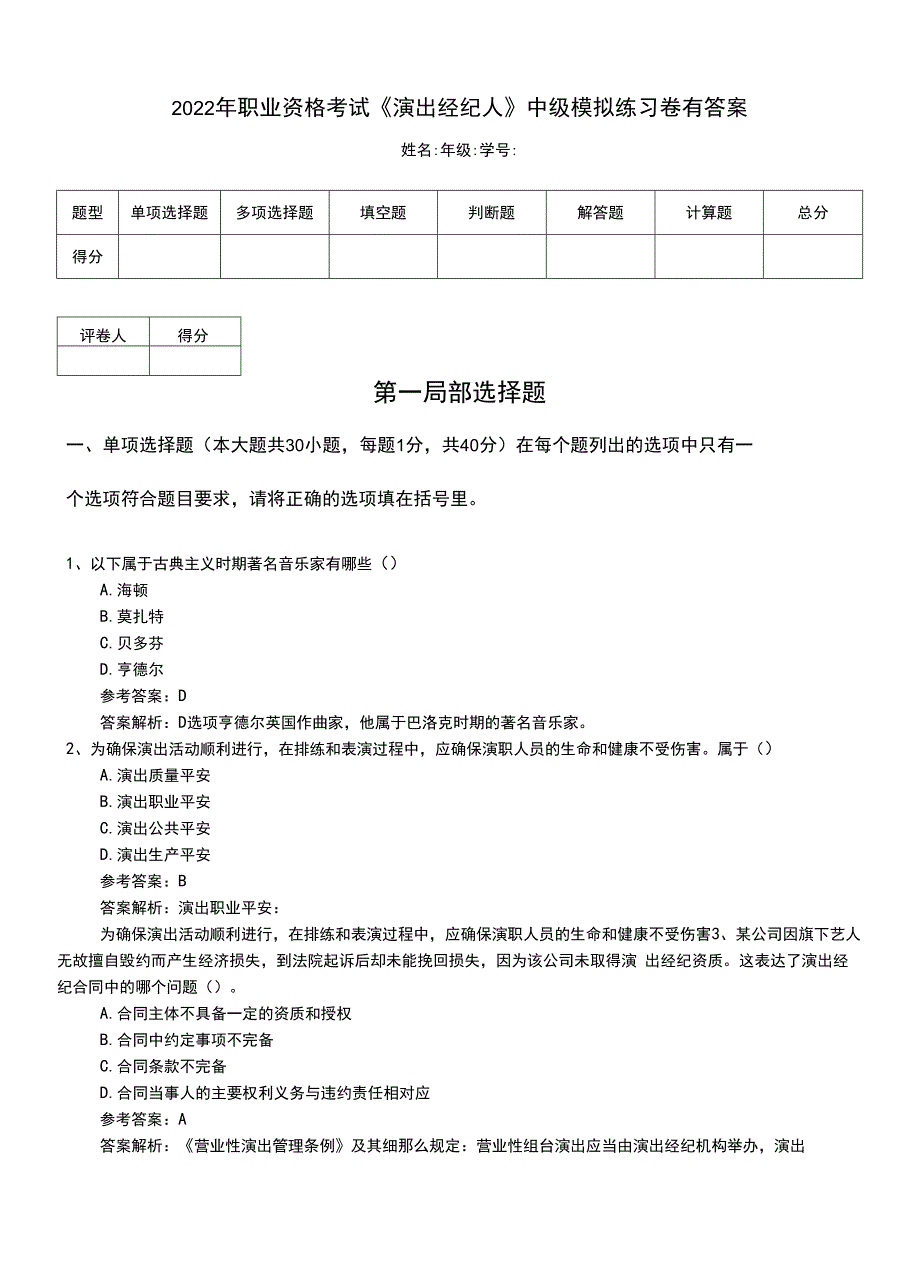 2022年职业资格考试《演出经纪人》中级模拟练习卷有答案

姓名:年级:学号:

| 题型 | 单项选择题 | 多项选择题 | 填空题 | 判断题 | 解答题 | 计算题 | 总分 |
|---|---|---|---|---|---|---|---|
| 得分 | | | | | | | |

| 评卷人 | 得分 |
|---|---|
| | |

第一局部选择题

一、单项选择题（本大题共30小题，每题1分，共40分）在每个题列出的选项中只有一个选项符合题目要求，请将正确的选项填在括号里。

1、以下属于古典主义时期著名音乐家有哪些（）
A.海顿
B.莫扎特
C.贝多芬
D.亨德尔
参考答案：D
答案解析：D选项亨德尔英国作曲家，他属于巴洛克时期的著名音乐家。
2、为确保演出活动顺利进行，在排练和表演过程中，应确保演职人员的生命和健康不受伤害。属于（）
A.演出质量平安
B.演出职业平安
C.演出公共平安
D.演出生产平安
参考答案：B
答案解析：演出职业平安：
为确保演出活动顺利进行，在排练和表演过程中，应确保演职人员的生命和健康不受伤害3、某公司因旗下艺人无故擅自毁约而产生经济损失，到法院起诉后却未能挽回损失，因为该公司未取得演 出经纪资质。这表达了演出经纪合同中的哪个问题（）。
A.合同主体不具备一定的资质和授权
B.合同中约定事项不完备
C.合同条款不完备
D.合同当事人的主要权利义务与违约责任相对应
参考答案：A
答案解析：《营业性演出管理条例》及其细那么规定：营业性组台演出应当由演出经纪机构举办，演出